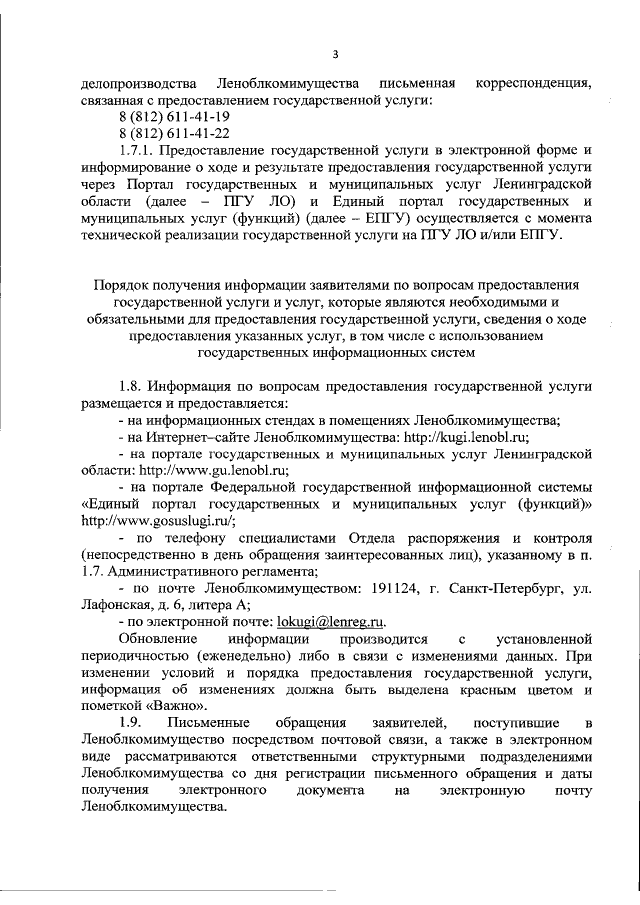 3

делопроизводства Леноблкомимущества письменная корреспонденция, связанная с предоставлением государственной услуги:

8 (812) 611-41-19

8 (812) 611-41-22

1.7.1. Предоставление государственной услуги в электронной форме и информирование о ходе и результате предоставления государственной услуги через Портал государственных и муниципальных услуг Ленинградской области (далее – ПГУ ЛО) и Единый портал государственных и муниципальных услуг (функций) (далее – ЕПГУ) осуществляется с момента технической реализации государственной услуги на ПГУ ЛО и/или ЕПГУ.

Порядок получения информации заявителями по вопросам предоставления государственной услуги и услуг, которые являются необходимыми и обязательными для предоставления государственной услуги, сведения о ходе предоставления указанных услуг, в том числе с использованием государственных информационных систем

1.8. Информация по вопросам предоставления государственной услуги размещается и предоставляется:

- на информационных стендах в помещениях Леноблкомимущества;

- на Интернет–сайте Леноблкомимущества: http://kugi.lenobl.ru;

- на портале государственных и муниципальных услуг Ленинградской области: http://www.gu.lenobl.ru;

- на портале Федеральной государственной информационной системы «Единый портал государственных и муниципальных услуг (функций)» http://www.gosuslugi.ru/;

- по телефону специалистами Отдела распоряжения и контроля (непосредственно в день обращения заинтересованных лиц), указанному в п. 1.7. Административного регламента;

- по почте Леноблкомимуществом: 191124, г. Санкт-Петербург, ул. Лафонская, д. 6, литера А;

- по электронной почте: lokugi@lenreg.ru.

Обновление информации производится с установленной периодичностью (еженедельно) либо в связи с изменениями данных. При изменении условий и порядка предоставления государственной услуги, информация об изменениях должна быть выделена красным цветом и пометкой «Важно».

1.9. Письменные обращения заявителей, поступившие в Леноблкомимущество посредством почтовой связи, а также в электронном виде рассматриваются ответственными структурными подразделениями Леноблкомимущества со дня регистрации письменного обращения и даты получения электронного документа на электронную почту Леноблкомимущества.